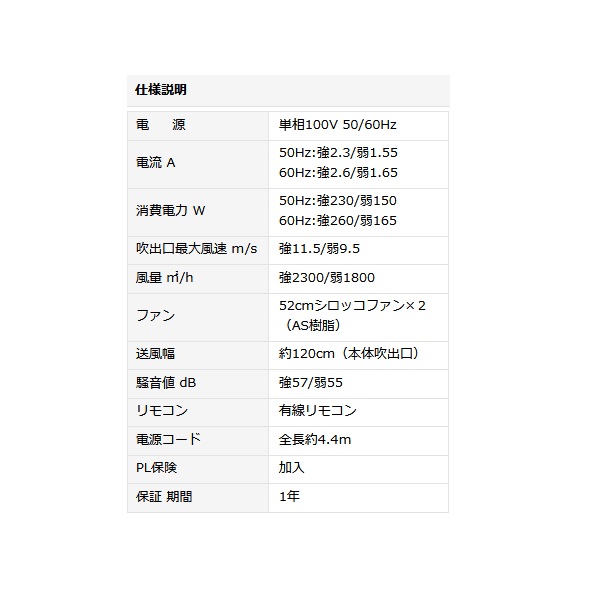 仕様説明

| 電　源 | 単相100V 50/60Hz |
|---|---|
| 電流 A | 50Hz:強2.3/弱1.55 60Hz:強2.6/弱1.65 |
| 消費電力 W | 50Hz:強230/弱150 60Hz:強260/弱165 |
| 吹出口最大風速 m/s | 強11.5/弱9.5 |
| 風量 ㎥/h | 強2300/弱1800 |
| ファン | 52cmシロッコファン×2（AS樹脂） |
| 送風幅 | 約120cm（本体吹出口） |
| 騒音値 dB | 強57/弱55 |
| リモコン | 有線リモコン |
| 電源コード | 全長約4.4m |
| PL保険 | 加入 |
| 保証 期間 | 1年 |